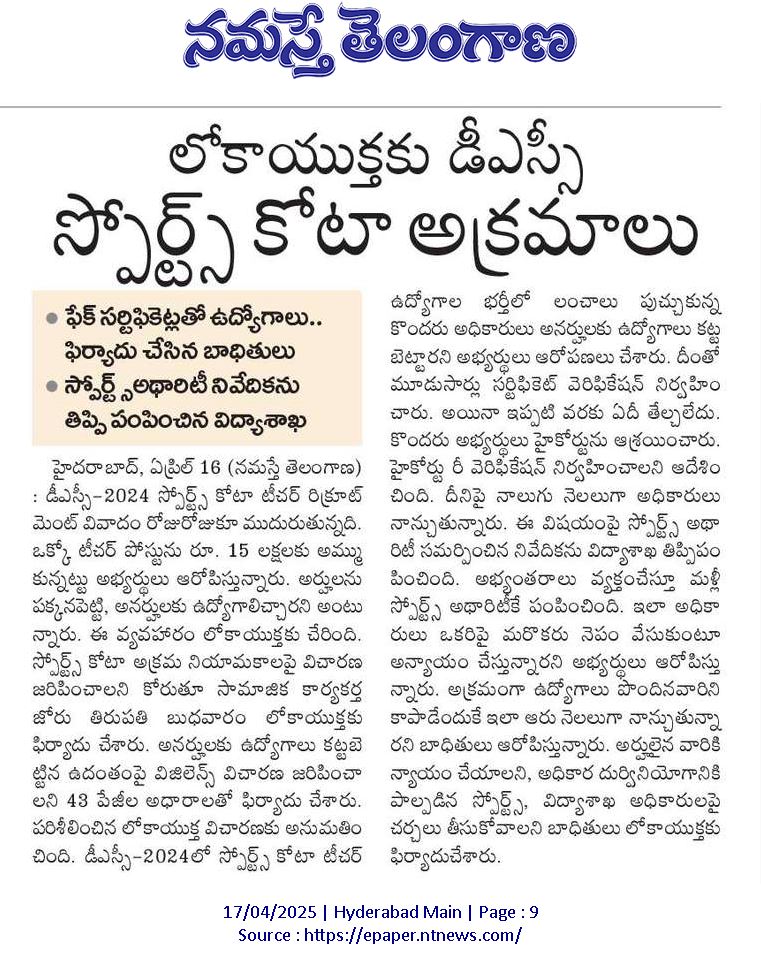 నమస్తే తెలంగాణ

లోకాయుక్తకు డీఎస్సీ స్పోర్ట్స్ కోటా అక్రమాలు

● ఫేక్ సర్టిఫికెట్లతో ఉద్యోగాలు.. ఫిర్యాదు చేసిన బాధితులు
● స్పోర్ట్స్ అథారిటీ నివేదికను తిప్పి పంపించిన విద్యాశాఖ

హైదరాబాద్, ఏప్రిల్ 16 (నమస్తే తెలంగాణ) : డీఎస్సీ-2024 స్పోర్ట్స్ కోటా టీచర్ రిక్రూట్మెంట్ వివాదం రోజురోజుకూ ముదురుతున్నది. ఒక్కో టీచర్ పోస్టును రూ. 15 లక్షలకు అమ్ముకున్నట్టు అభ్యర్థులు ఆరోపిస్తున్నారు. అర్హులను పక్కనపెట్టి, అనర్హులకు ఉద్యోగాలిచ్చారని అంటున్నారు. ఈ వ్యవహారం లోకాయుక్తకు చేరింది. స్పోర్ట్స్ కోటా అక్రమ నియామకాలపై విచారణ జరిపించాలని కోరుతూ సామాజిక కార్యకర్త జోరు తిరుపతి బుధవారం లోకాయుక్తకు ఫిర్యాదు చేశారు. అనర్హులకు ఉద్యోగాలు కట్టబెట్టిన ఉదంతంపై విజిలెన్స్ విచారణ జరిపించాలని 43 పేజీల ఆధారాలతో ఫిర్యాదు చేశారు. పరిశీలించిన లోకాయుక్త విచారణకు అనుమతించింది. డీఎస్సీ-2024లో స్పోర్ట్స్ కోటా టీచర్ ఉద్యోగాల భర్తీలో లంచాలు పుచ్చుకున్న కొందరు అధికారులు అనర్హులకు ఉద్యోగాలు కట్టబెట్టారని అభ్యర్థులు ఆరోపణలు చేశారు. దీంతో మూడుసార్లు సర్టిఫికెట్ వెరిఫికేషన్ నిర్వహించారు. అయినా ఇప్పటి వరకు ఏదీ తేల్చలేదు. కొందరు అభ్యర్థులు హైకోర్టును ఆశ్రయించారు. హైకోర్టు రీ వెరిఫికేషన్ నిర్వహించాలని ఆదేశించింది. దీనిపై నాలుగు నెలలుగా అధికారులు నాన్చుతున్నారు. ఈ విషయంపై స్పోర్ట్స్ అథారిటీ సమర్పించిన నివేదికను విద్యాశాఖ తిప్పిపంపించింది. అభ్యంతరాలు వ్యక్తంచేస్తూ మళ్లీ స్పోర్ట్స్ అథారిటీకే పంపించింది. ఇలా అధికారులు ఒకరిపై మరొకరు నెపం వేసుకుంటూ అన్యాయం చేస్తున్నారని అభ్యర్థులు ఆరోపిస్తున్నారు. అక్రమంగా ఉద్యోగాలు పొందినవారిని కాపాడేందుకే ఇలా ఆరు నెలలుగా నాన్చుతున్నారని బాధితులు ఆరోపిస్తున్నారు. అర్హులైన వారికి న్యాయం చేయాలని, అధికార దుర్వినియోగానికి పాల్పడిన స్పోర్ట్స్, విద్యాశాఖ అధికారులపై చర్యలు తీసుకోవాలని బాధితులు లోకాయుక్తకు ఫిర్యాదుచేశారు.

17/04/2025 | Hyderabad Main | Page : 9
Source : https://epaper.ntnews.com/